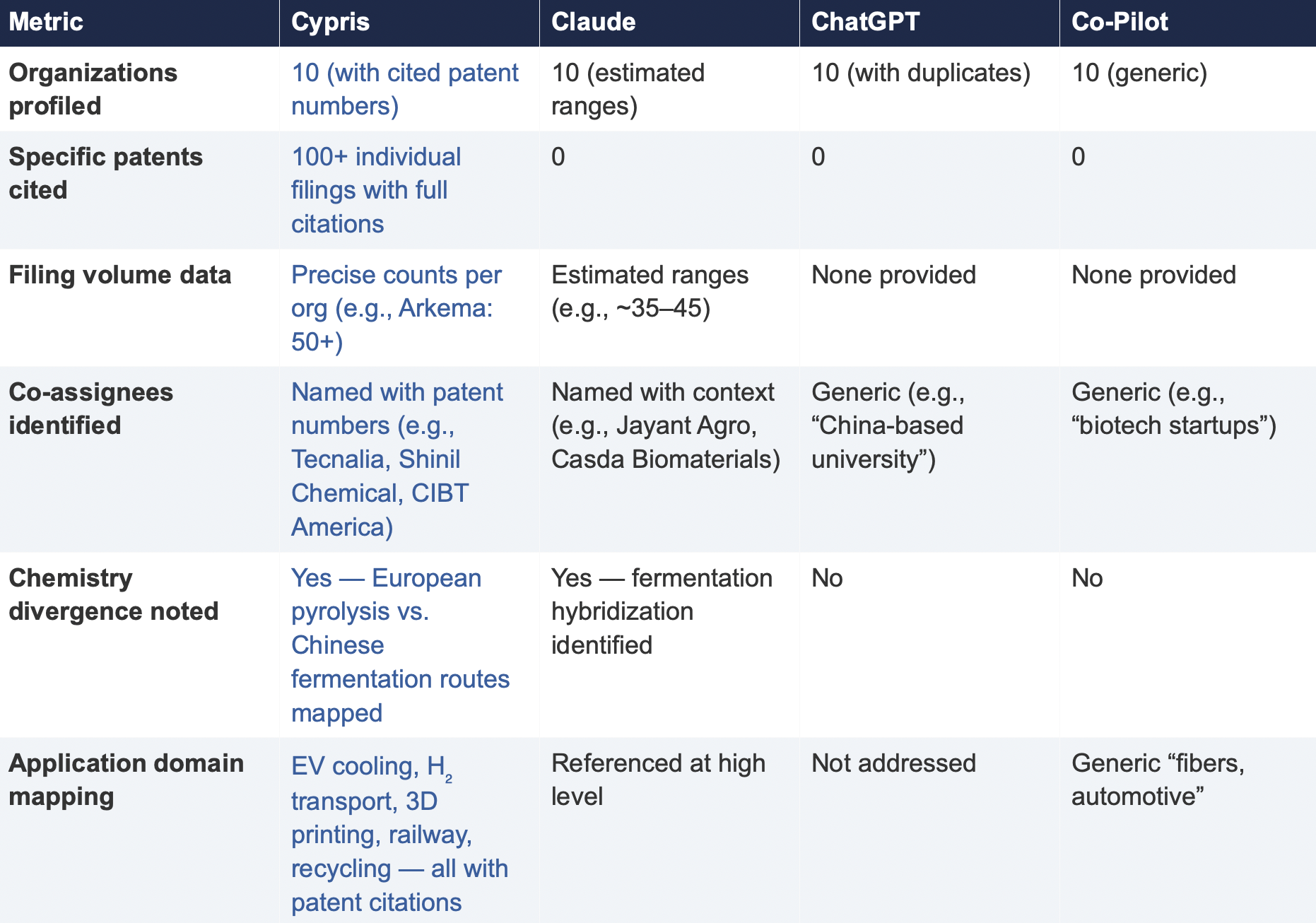 | Metric | Cypris | Claude | ChatGPT | Co-Pilot |
|---|---|---|---|---|
| Organizations profiled | 10 (with cited patent numbers) | 10 (estimated ranges) | 10 (with duplicates) | 10 (generic) |
| Specific patents cited | 100+ individual filings with full citations | 0 | 0 | 0 |
| Filing volume data | Precise counts per org (e.g., Arkema: 50+) | Estimated ranges (e.g., ~35–45) | None provided | None provided |
| Co-assignees identified | Named with patent numbers (e.g., Tecnalia, Shinil Chemical, CIBT America) | Named with context (e.g., Jayant Agro, Casda Biomaterials) | Generic (e.g., “China-based university”) | Generic (e.g., “biotech startups”) |
| Chemistry divergence noted | Yes — European pyrolysis vs. Chinese fermentation routes mapped | Yes — fermentation hybridization identified | No | No |
| Application domain mapping | EV cooling, $H_2$ transport, 3D printing, railway, recycling — all with patent citations | Referenced at high level | Not addressed | Generic “fibers, automotive” |